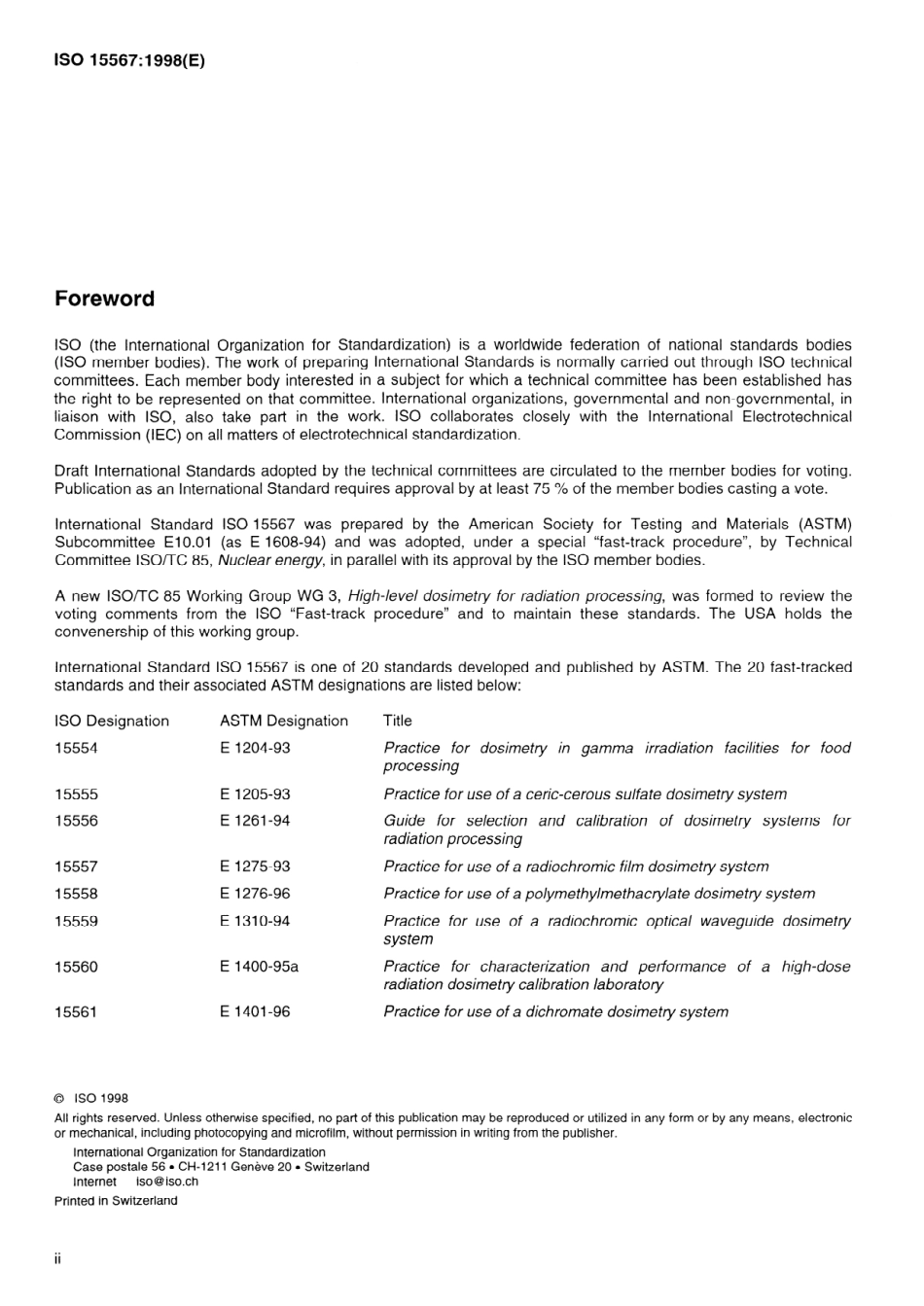 ISO 15567:1998(E)

Foreword

ISO (the International Organization for Standardization) is a worldwide federation of national standards bodies (ISO member bodies). The work of preparing International Standards is normally carried out through ISO technical committees. Each member body interested in a subject for which a technical committee has been established has the right to be represented on that committee. International organizations, governmental and non-governmental, in liaison with ISO, also take part in the work. ISO collaborates closely with the International Electrotechnical Commission (IEC) on all matters of electrotechnical standardization.

Draft International Standards adopted by the technical committees are circulated to the member bodies for voting. Publication as an International Standard requires approval by at least 75 % of the member bodies casting a vote.

International Standard ISO 15567 was prepared by the American Society for Testing and Materials (ASTM) Subcommittee E10.01 (as E 1608-94) and was adopted, under a special "fast-track procedure", by Technical Committee ISO/TC 85, Nuclear energy, in parallel with its approval by the ISO member bodies.

A new ISO/TC 85 Working Group WG 3, High-level dosimetry for radiation processing, was formed to review the voting comments from the ISO "Fast-track procedure" and to maintain these standards. The USA holds the convenership of this working group.

International Standard ISO 15567 is one of 20 standards developed and published by ASTM. The 20 fast-tracked standards and their associated ASTM designations are listed below:

| ISO Designation | ASTM Designation | Title |
|---|---|---|
| 15554 | E 1204-93 | Practice for dosimetry in gamma irradiation facilities for food processing |
| 15555 | E 1205-93 | Practice for use of a ceric-cerous sulfate dosimetry system |
| 15556 | E 1261-94 | Guide for selection and calibration of dosimetry systems for radiation processing |
| 15557 | E 1275-93 | Practice for use of a radiochromic film dosimetry system |
| 15558 | E 1276-96 | Practice for use of a polymethylmethacrylate dosimetry system |
| 15559 | E 1310-94 | Practice for use of a radiochromic optical waveguide dosimetry system |
| 15560 | E 1400-95a | Practice for characterization and performance of a high-dose radiation dosimetry calibration laboratory |
| 15561 | E 1401-96 | Practice for use of a dichromate dosimetry system |

© ISO 1998
All rights reserved. Unless otherwise specified, no part of this publication may be reproduced or utilized in any form or by any means, electronic or mechanical, including photocopying and microfilm, without permission in writing from the publisher.
International Organization for Standardization
Case postale 56 • CH-1211 Genève 20 • Switzerland
Internet iso@iso.ch
Printed in Switzerland

ii